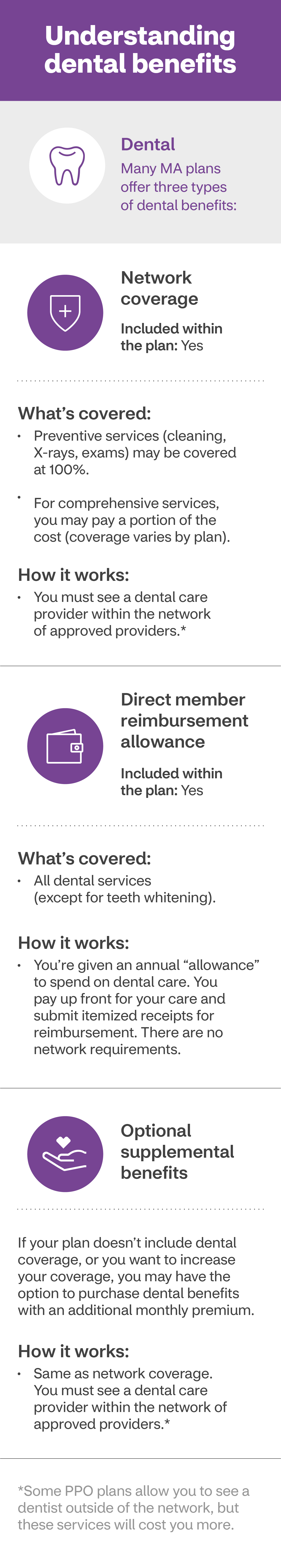 Understanding dental benefits

Dental

Many MA plans offer three types of dental benefits:

Network coverage

Included within the plan: Yes

What's covered:

• Preventive services (cleaning, X-rays, exams) may be covered at 100%.

• For comprehensive services, you may pay a portion of the cost (coverage varies by plan).

How it works:

• You must see a dental care provider within the network of approved providers.*

Direct member reimbursement allowance

Included within the plan: Yes

What's covered:

• All dental services (except for teeth whitening).

How it works:

• You're given an annual "allowance" to spend on dental care. You pay up front for your care and submit itemized receipts for reimbursement. There are no network requirements.

Optional supplemental benefits

If your plan doesn't include dental coverage, or you want to increase your coverage, you may have the option to purchase dental benefits with an additional monthly premium.

How it works:

• Same as network coverage. You must see a dental care provider within the network of approved providers.*

*Some PPO plans allow you to see a dentist outside of the network, but these services will cost you more.